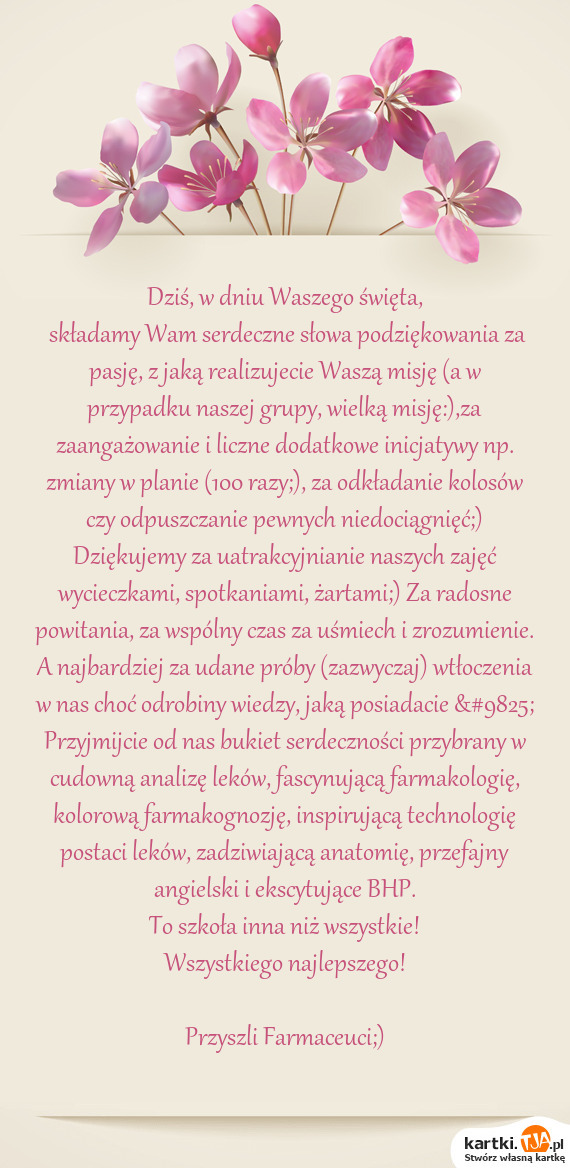 Dziś, w dniu Waszego święta,
składamy Wam serdeczne słowa podziękowania za pasję, z jaką realizujecie Waszą misję (a w przypadku naszej grupy, wielką misję:),za zaangażowanie i liczne dodatkowe inicjatywy np. zmiany w planie (100 razy;), za odkładanie kolosów czy odpuszczanie pewnych niedociągnięć;) Dziękujemy za uatrakcyjnianie naszych zajęć wycieczkami, spotkaniami, żartami;) Za radosne powitania, za wspólny czas za uśmiech i zrozumienie. A najbardziej za udane próby (zazwyczaj) wtłoczenia w nas choć odrobiny wiedzy, jaką posiadacie &#9825; Przyjmijcie od nas bukiet serdeczności przybrany w cudowną analizę leków, fascynującą farmakologię, kolorową farmakognozję, inspirującą technologię postaci leków, zadziwiającą anatomię, przefajny angielski i ekscytujące BHP.
To szkoła inna niż wszystkie!
Wszystkiego najlepszego!

Przyszli Farmaceuci;)

kartki.TJA.pl
Stwórz własną kartkę